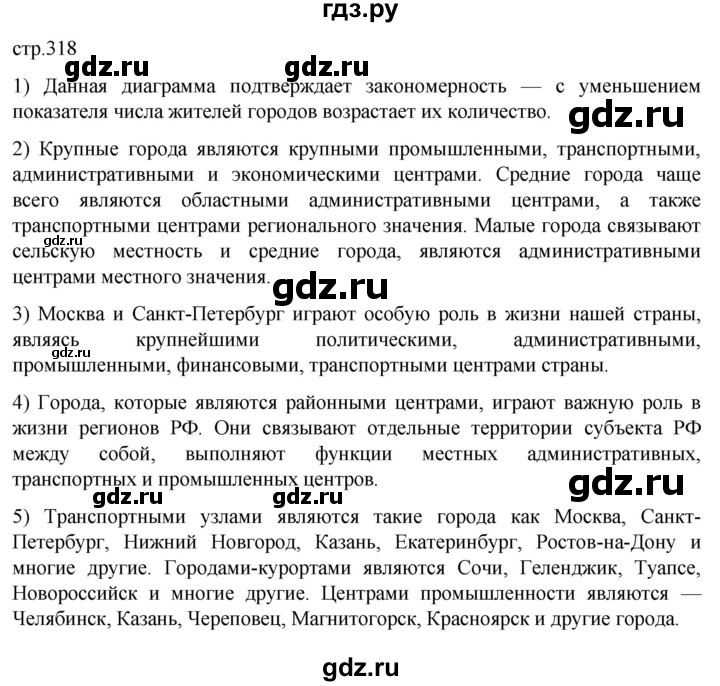 гдз.ру

стр.318

gdz.ru gdz.ru

1) Данная диаграмма подтверждает закономерность — с уменьшением показателя числа жителей городов возрастает их количество.

gdz.ru

2) Крупные города являются крупными промышленными, транспортными, административными и экономическими центрами. Средние города чаще всего являются областными административными центрами, а также транспортными центрами регионального значения. Малые города связывают сельскую местность и средние города, являются административными центрами местного значения.

gdz.ru

gdz.ru

3) Москва и Санкт-Петербург играют особую роль в жизни нашей страны, являясь крупнейшими политическими, административными, промышленными, финансовыми, транспортными центрами страны.

gdz.ru

4) Города, которые являются районными центрами, играют важную роль в жизни регионов РФ. Они связывают отдельные территории субъекта РФ между собой, выполняют функции местных административных, транспортных и промышленных центров.

gdz.ru

gdz.ru gdz.ru

5) Транспортными узлами являются такие города как Москва, Санкт-Петербург, Нижний Новгород, Казань, Екатеринбург, Ростов-на-Дону и многие другие. Городами-курортами являются Сочи, Геленджик, Туапсе, Новороссийск и многие другие. Центрами промышленности являются — Челябинск, Казань, Череповец, Магнитогорск, Красноярск и другие города.

gdz.ru